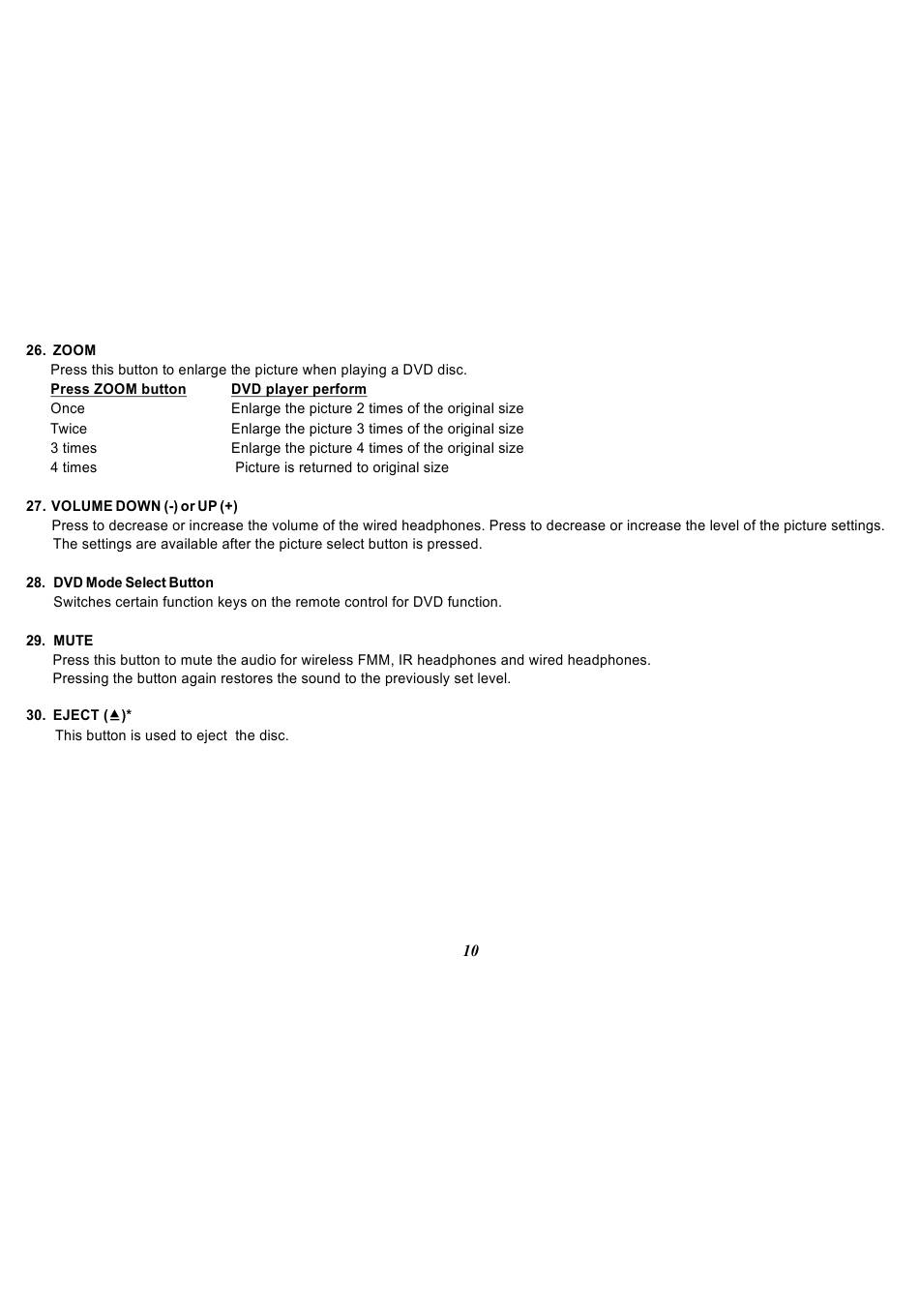 26. ZOOM

Press this button to enlarge the picture when playing a DVD disc.

| Press ZOOM button | DVD player perform |
|---|---|
| Once | Enlarge the picture 2 times of the original size |
| Twice | Enlarge the picture 3 times of the original size |
| 3 times | Enlarge the picture 4 times of the original size |
| 4 times | Picture is returned to original size |

27. VOLUME DOWN (-) or UP (+)

Press to decrease or increase the volume of the wired headphones. Press to decrease or increase the level of the picture settings. The settings are available after the picture select button is pressed.

28. DVD Mode Select Button

Switches certain function keys on the remote control for DVD function.

29. MUTE

Press this button to mute the audio for wireless FMM, IR headphones and wired headphones. Pressing the button again restores the sound to the previously set level.

30. EJECT (⏏)*

This button is used to eject the disc.

10